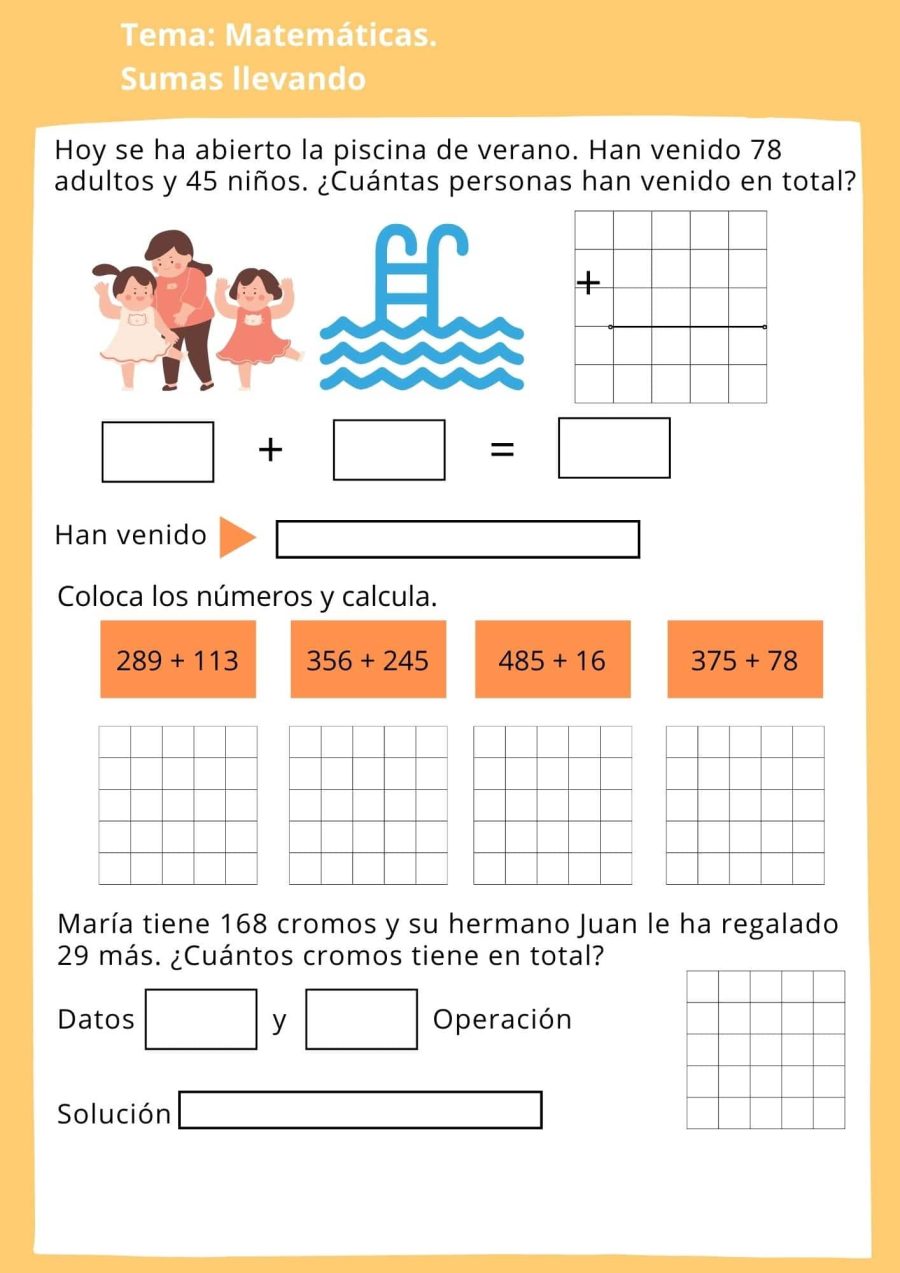 Tema: Matemáticas.
Sumas llevando

Hoy se ha abierto la piscina de verano. Han venido 78 adultos y 45 niños. ¿Cuántas personas han venido en total?

+

+ =

Han venido

Coloca los números y calcula.

289 + 113

356 + 245

485 + 16

375 + 78

María tiene 168 cromos y su hermano Juan le ha regalado 29 más. ¿Cuántos cromos tiene en total?

Datos y Operación

Solución